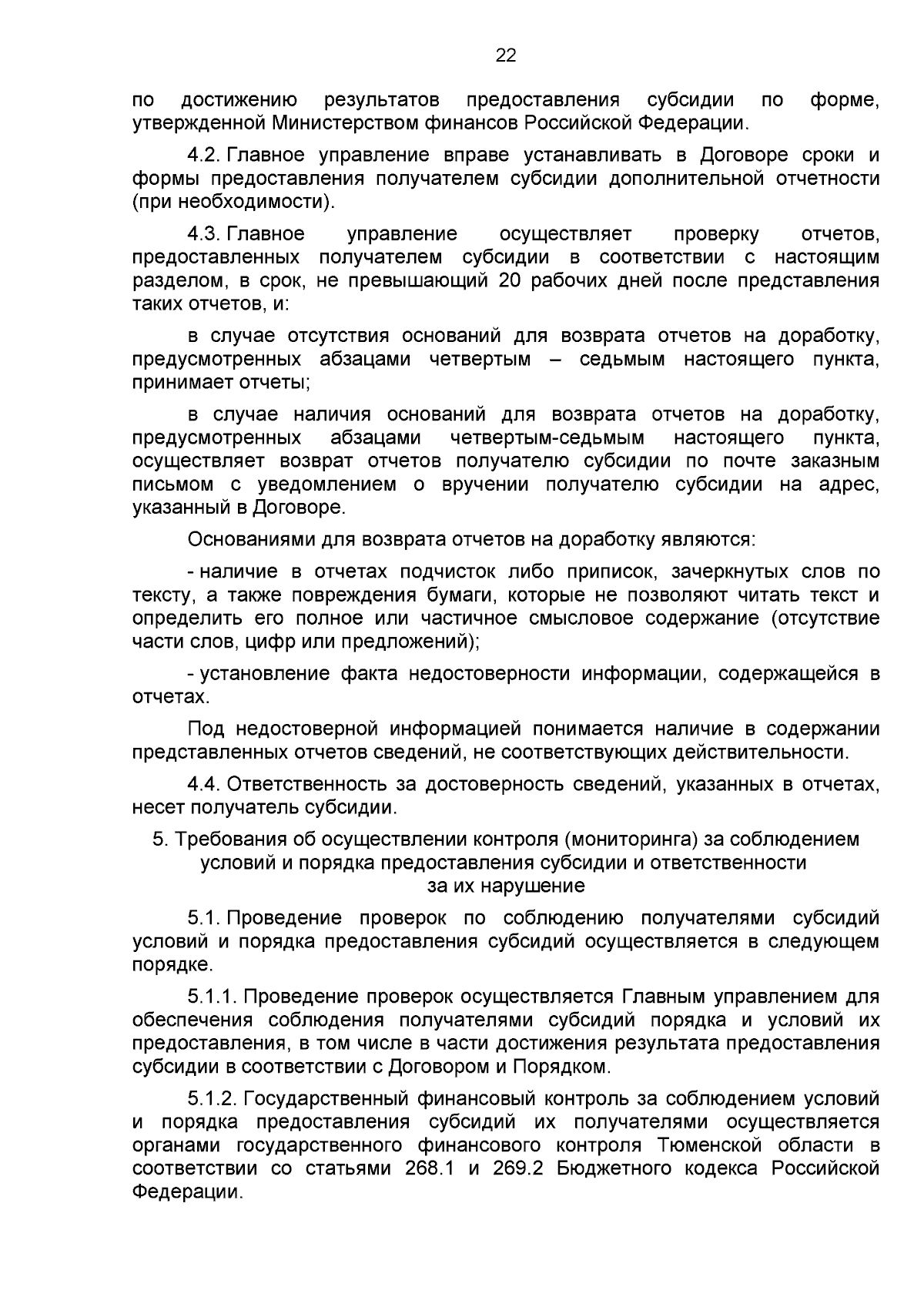 22

по достижению результатов предоставления субсидии по форме, утвержденной Министерством финансов Российской Федерации.

4.2. Главное управление вправе устанавливать в Договоре сроки и формы предоставления получателем субсидии дополнительной отчетности (при необходимости).

4.3. Главное управление осуществляет проверку отчетов, предоставленных получателем субсидии в соответствии с настоящим разделом, в срок, не превышающий 20 рабочих дней после представления таких отчетов, и:

в случае отсутствия оснований для возврата отчетов на доработку, предусмотренных абзацами четвертым – седьмым настоящего пункта, принимает отчеты;

в случае наличия оснований для возврата отчетов на доработку, предусмотренных абзацами четвертым-седьмым настоящего пункта, осуществляет возврат отчетов получателю субсидии по почте заказным письмом с уведомлением о вручении получателю субсидии на адрес, указанный в Договоре.

Основаниями для возврата отчетов на доработку являются:

- наличие в отчетах подчисток либо приписок, зачеркнутых слов по тексту, а также повреждения бумаги, которые не позволяют читать текст и определить его полное или частичное смысловое содержание (отсутствие части слов, цифр или предложений);

- установление факта недостоверности информации, содержащейся в отчетах.

Под недостоверной информацией понимается наличие в содержании представленных отчетов сведений, не соответствующих действительности.

4.4. Ответственность за достоверность сведений, указанных в отчетах, несет получатель субсидии.

5. Требования об осуществлении контроля (мониторинга) за соблюдением условий и порядка предоставления субсидии и ответственности за их нарушение

5.1. Проведение проверок по соблюдению получателями субсидий условий и порядка предоставления субсидий осуществляется в следующем порядке.

5.1.1. Проведение проверок осуществляется Главным управлением для обеспечения соблюдения получателями субсидий порядка и условий их предоставления, в том числе в части достижения результата предоставления субсидии в соответствии с Договором и Порядком.

5.1.2. Государственный финансовый контроль за соблюдением условий и порядка предоставления субсидий их получателями осуществляется органами государственного финансового контроля Тюменской области в соответствии со статьями 268.1 и 269.2 Бюджетного кодекса Российской Федерации.